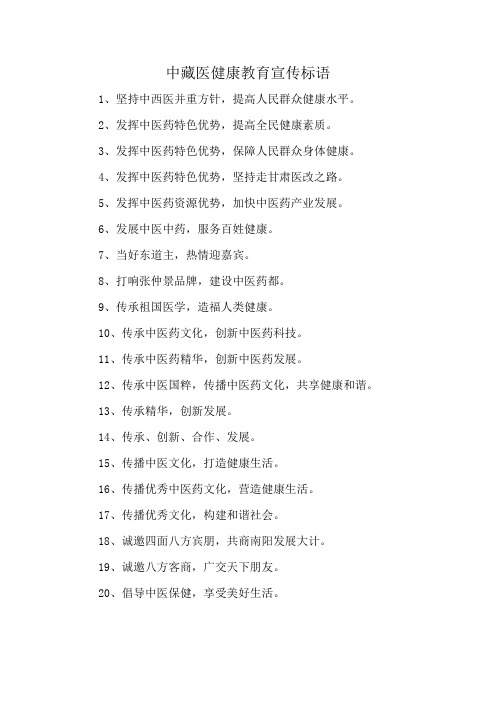 中藏医健康教育宣传标语

1、坚持中西医并重方针，提高人民群众健康水平。

2、发挥中医药特色优势，提高全民健康素质。

3、发挥中医药特色优势，保障人民群众身体健康。

4、发挥中医药特色优势，坚持走甘肃医改之路。

5、发挥中医药资源优势，加快中医药产业发展。

6、发展中医中药，服务百姓健康。

7、当好东道主，热情迎嘉宾。

8、打响张仲景品牌，建设中医药都。

9、传承祖国医学，造福人类健康。

10、传承中医药文化，创新中医药科技。

11、传承中医药精华，创新中医药发展。

12、传承中医国粹，传播中医药文化，共享健康和谐。

13、传承精华，创新发展。

14、传承、创新、合作、发展。

15、传播中医文化，打造健康生活。

16、传播优秀中医药文化，营造健康生活。

17、传播优秀文化，构建和谐社会。

18、诚邀四面八方宾朋，共商南阳发展大计。

19、诚邀八方客商，广交天下朋友。

20、倡导中医保健，享受美好生活。